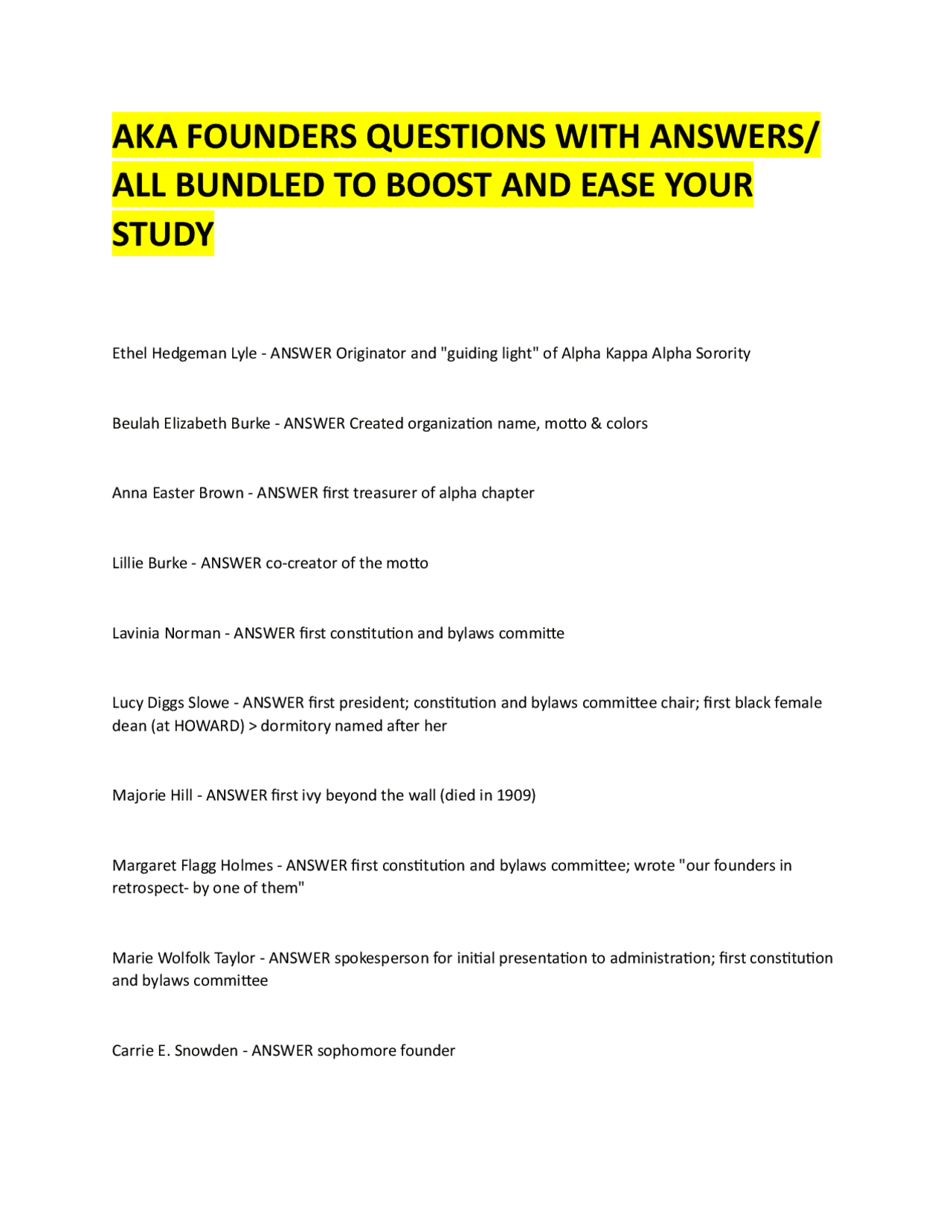 AKA FOUNDERS QUESTIONS WITH ANSWERS/ ALL BUNDLED TO BOOST AND EASE YOUR STUDY

Ethel Hedgeman Lyle - ANSWER Originator and "guiding light" of Alpha Kappa Alpha Sorority

Beulah Elizabeth Burke - ANSWER Created organization name, motto & colors

Anna Easter Brown - ANSWER first treasurer of alpha chapter

Lillie Burke - ANSWER co-creator of the motto

Lavinia Norman - ANSWER first constitution and bylaws committe

Lucy Diggs Slowe - ANSWER first president; constitution and bylaws committee chair; first black female dean (at HOWARD) > dormitory named after her

Majorie Hill - ANSWER first ivy beyond the wall (died in 1909)

Margaret Flagg Holmes - ANSWER first constitution and bylaws committee; wrote "our founders in retrospect- by one of them"

Marie Wolfolk Taylor - ANSWER spokesperson for initial presentation to administration; first constitution and bylaws committee

Carrie E. Snowden - ANSWER sophomore founder